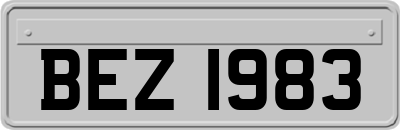 BEZ 1983